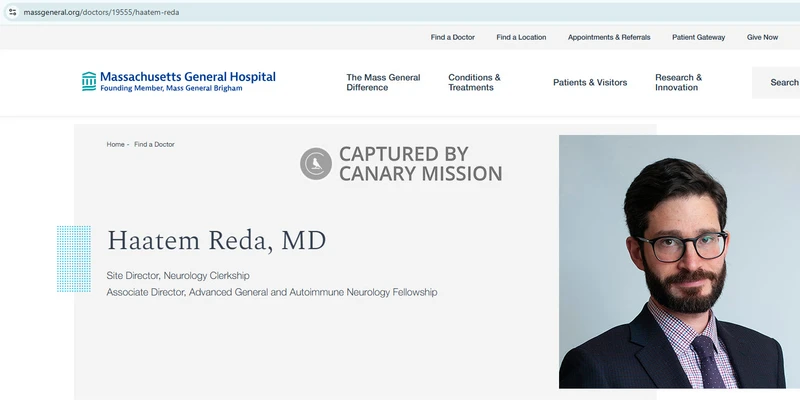 massgeneral.org/doctors/19555/haatem-reda

Find a Doctor Find a Location Appointments & Referrals Patient Gateway Give Now

Massachusetts General Hospital
Founding Member, Mass General Brigham

The Mass General Difference
Conditions & Treatments
Patients & Visitors
Research & Innovation
Search

Home - Find a Doctor

CAPTURED BY CANARY MISSION

Haatem Reda, MD

Site Director, Neurology Clerkship
Associate Director, Advanced General and Autoimmune Neurology Fellowship